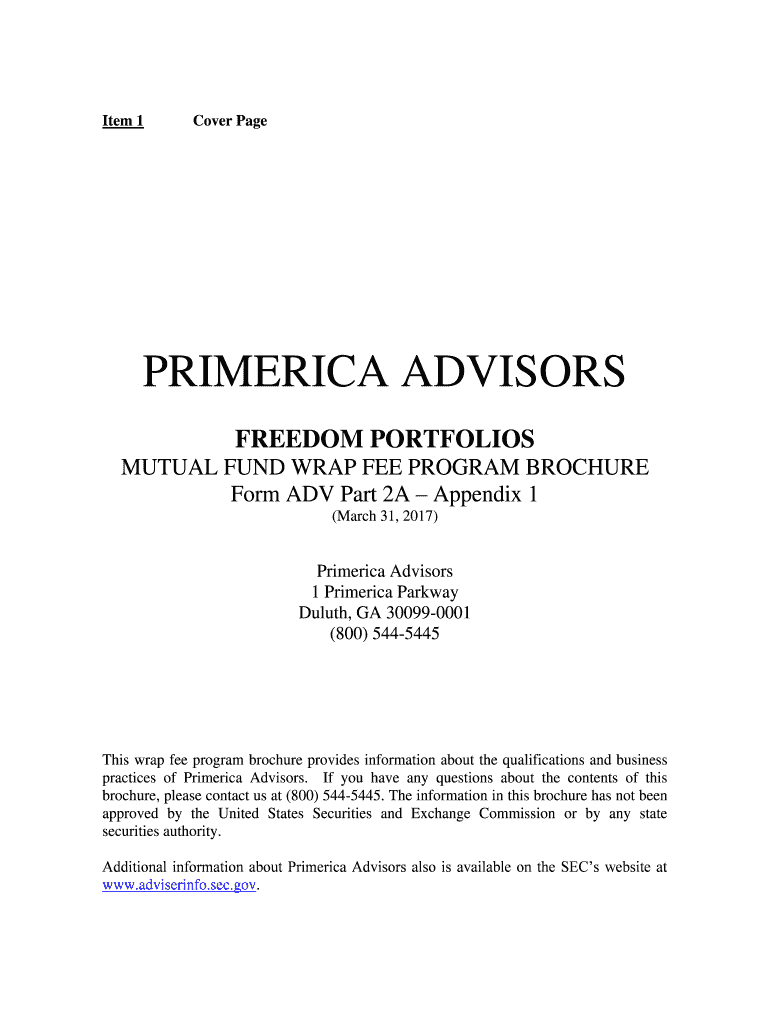 Item 1 Cover Page

PRIMERICA ADVISORS

FREEDOM PORTFOLIOS
MUTUAL FUND WRAP FEE PROGRAM BROCHURE
Form ADV Part 2A – Appendix 1
(March 31, 2017)

Primerica Advisors
1 Primerica Parkway
Duluth, GA 30099-0001
(800) 544-5445

This wrap fee program brochure provides information about the qualifications and business practices of Primerica Advisors. If you have any questions about the contents of this brochure, please contact us at (800) 544-5445. The information in this brochure has not been approved by the United States Securities and Exchange Commission or by any state securities authority.

Additional information about Primerica Advisors also is available on the SEC's website at www.adviserinfo.sec.gov.